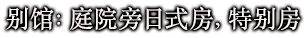 别馆: 庭院旁日式房, 特别房